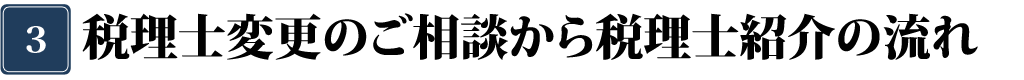 3 税理士変更のご相談から税理士紹介の流れ